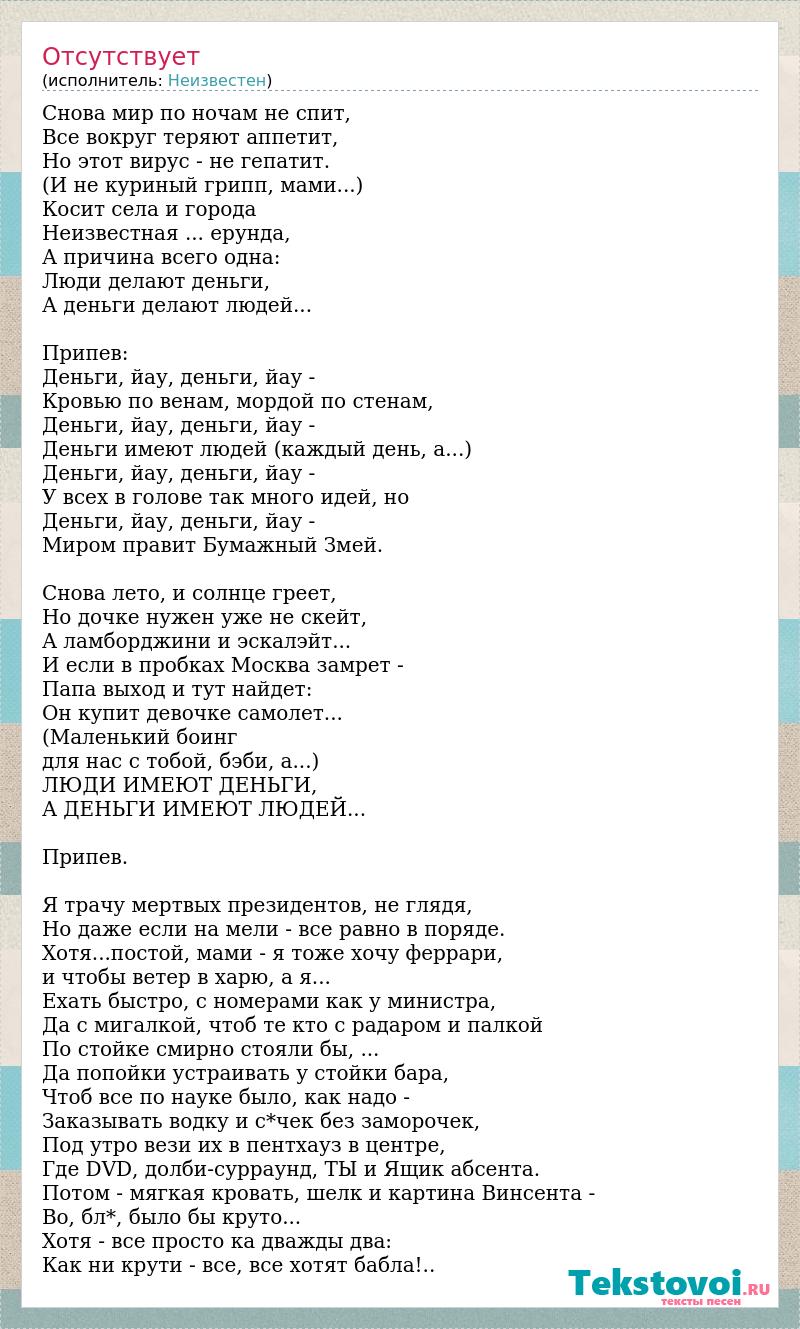 Отсутствует
(исполнитель: Неизвестен)

Снова мир по ночам не спит,
Все вокруг теряют аппетит,
Но этот вирус - не гепатит.
(И не куриный грипп, мами...)
Косит села и города
Неизвестная ... ерунда,
А причина всего одна:
Люди делают деньги,
А деньги делают людей...

Припев:
Деньги, йау, деньги, йау -
Кровью по венам, мордой по стенам,
Деньги, йау, деньги, йау -
Деньги имеют людей (каждый день, а...)
Деньги, йау, деньги, йау -
У всех в голове так много идей, но
Деньги, йау, деньги, йау -
Миром правит Бумажный Змей.

Снова лето, и солнце греет,
Но дочке нужен уже не скейт,
А ламборджини и эскалэйт...
И если в пробках Москва замрет -
Папа выход и тут найдет:
Он купит девочке самолет...
(Маленький боинг
для нас с тобой, бэби, а...)
ЛЮДИ ИМЕЮТ ДЕНЬГИ,
А ДЕНЬГИ ИМЕЮТ ЛЮДЕЙ...

Припев.

Я трачу мертвых президентов, не глядя,
Но даже если на мели - все равно в поряде.
Хотя...постой, мами - я тоже хочу феррари,
и чтобы ветер в харю, а я...
Ехать быстро, с номерами как у министра,
Да с мигалкой, чтоб те кто с радаром и палкой
По стойке смирно стояли бы, ...
Да попойки устраивать у стойки бара,
Чтоб все по науке было, как надо -
Заказывать водку и с*чек без заморочек,
Под утро вези их в пентхауз в центре,
Где DVD, долби-сурраунд, ТЫ и Ящик абсента.
Потом - мягкая кровать, шелк и картина Винсента -
Во, бл*, было бы круто...
Хотя - все просто ка дважды два:
Как ни крути - все, все хотят бабла!..

Tekstovoi.RU
тексты песен